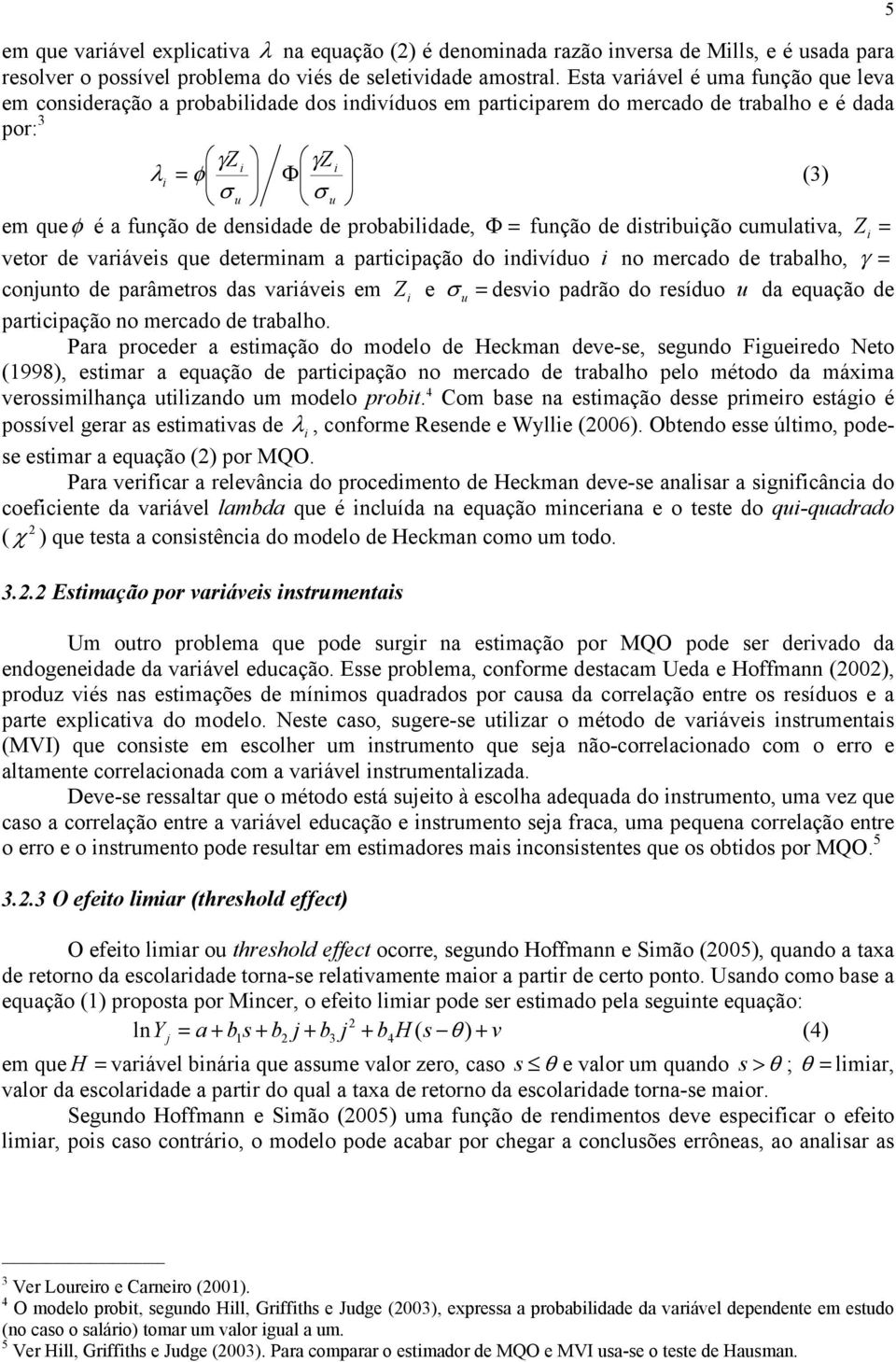 5

em que variável explicativa $\lambda$ na equação (2) é denominada razão inversa de Mills, e é usada para resolver o possível problema do viés de seletividade amostral. Esta variável é uma função que leva em consideração a probabilidade dos indivíduos em participarem do mercado de trabalho e é dada por:$^3$

$\lambda_i = \phi\left(\frac{\gamma Z_i}{\sigma_u}\right) \Big/ \Phi\left(\frac{\gamma Z_i}{\sigma_u}\right)$ (3)

em que $\phi$ é a função de densidade de probabilidade, $\Phi =$ função de distribuição cumulativa, $Z_i =$ vetor de variáveis que determinam a participação do indivíduo $i$ no mercado de trabalho, $\gamma =$ conjunto de parâmetros das variáveis em $Z_i$ e $\sigma_u =$ desvio padrão do resíduo $u$ da equação de participação no mercado de trabalho.

Para proceder a estimação do modelo de Heckman deve-se, segundo Figueiredo Neto (1998), estimar a equação de participação no mercado de trabalho pelo método da máxima verossimilhança utilizando um modelo probit.$^4$ Com base na estimação desse primeiro estágio é possível gerar as estimativas de $\lambda_i$, conforme Resende e Wyllie (2006). Obtendo esse último, pode-se estimar a equação (2) por MQO.

Para verificar a relevância do procedimento de Heckman deve-se analisar a significância do coeficiente da variável lambda que é incluída na equação minceriana e o teste do qui-quadrado ( $\chi^2$ ) que testa a consistência do modelo de Heckman como um todo.

3.2.2 Estimação por variáveis instrumentais

Um outro problema que pode surgir na estimação por MQO pode ser derivado da endogeneidade da variável educação. Esse problema, conforme destacam Ueda e Hoffmann (2002), produz viés nas estimações de mínimos quadrados por causa da correlação entre os resíduos e a parte explicativa do modelo. Neste caso, sugere-se utilizar o método de variáveis instrumentais (MVI) que consiste em escolher um instrumento que seja não-correlacionado com o erro e altamente correlacionada com a variável instrumentalizada.

Deve-se ressaltar que o método está sujeito à escolha adequada do instrumento, uma vez que caso a correlação entre a variável educação e instrumento seja fraca, uma pequena correlação entre o erro e o instrumento pode resultar em estimadores mais inconsistentes que os obtidos por MQO.$^5$

3.2.3 O efeito limiar (threshold effect)

O efeito limiar ou threshold effect ocorre, segundo Hoffmann e Simão (2005), quando a taxa de retorno da escolaridade torna-se relativamente maior a partir de certo ponto. Usando como base a equação (1) proposta por Mincer, o efeito limiar pode ser estimado pela seguinte equação:

$\ln Y_j = a + b_1 s + b_2 j + b_3 j^2 + b_4 H(s - \theta) + v$ (4)

em que $H =$ variável binária que assume valor zero, caso $s \leq \theta$ e valor um quando $s > \theta$ ; $\theta =$ limiar, valor da escolaridade a partir do qual a taxa de retorno da escolaridade torna-se maior.

Segundo Hoffmann e Simão (2005) uma função de rendimentos deve especificar o efeito limiar, pois caso contrário, o modelo pode acabar por chegar a conclusões errôneas, ao analisar as

$^3$ Ver Loureiro e Carneiro (2001).
$^4$ O modelo probit, segundo Hill, Griffiths e Judge (2003), expressa a probabilidade da variável dependente em estudo (no caso o salário) tomar um valor igual a um.
$^5$ Ver Hill, Griffiths e Judge (2003). Para comparar o estimador de MQO e MVI usa-se o teste de Hausman.